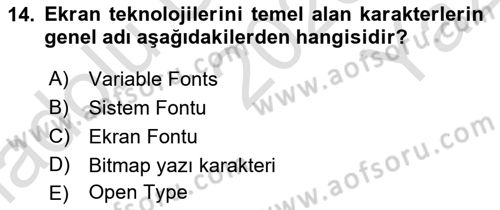 14. Ekran teknolojilerini temel alan karakterlerin genel adı aşağıdakilerden hangisidir?

A) Variable Fonts
B) Sistem Fontu
C) Ekran Fontu
D) Bitmap yazı karakteri
E) Open Type

www.aofsoru.com
www.aofsoru.com